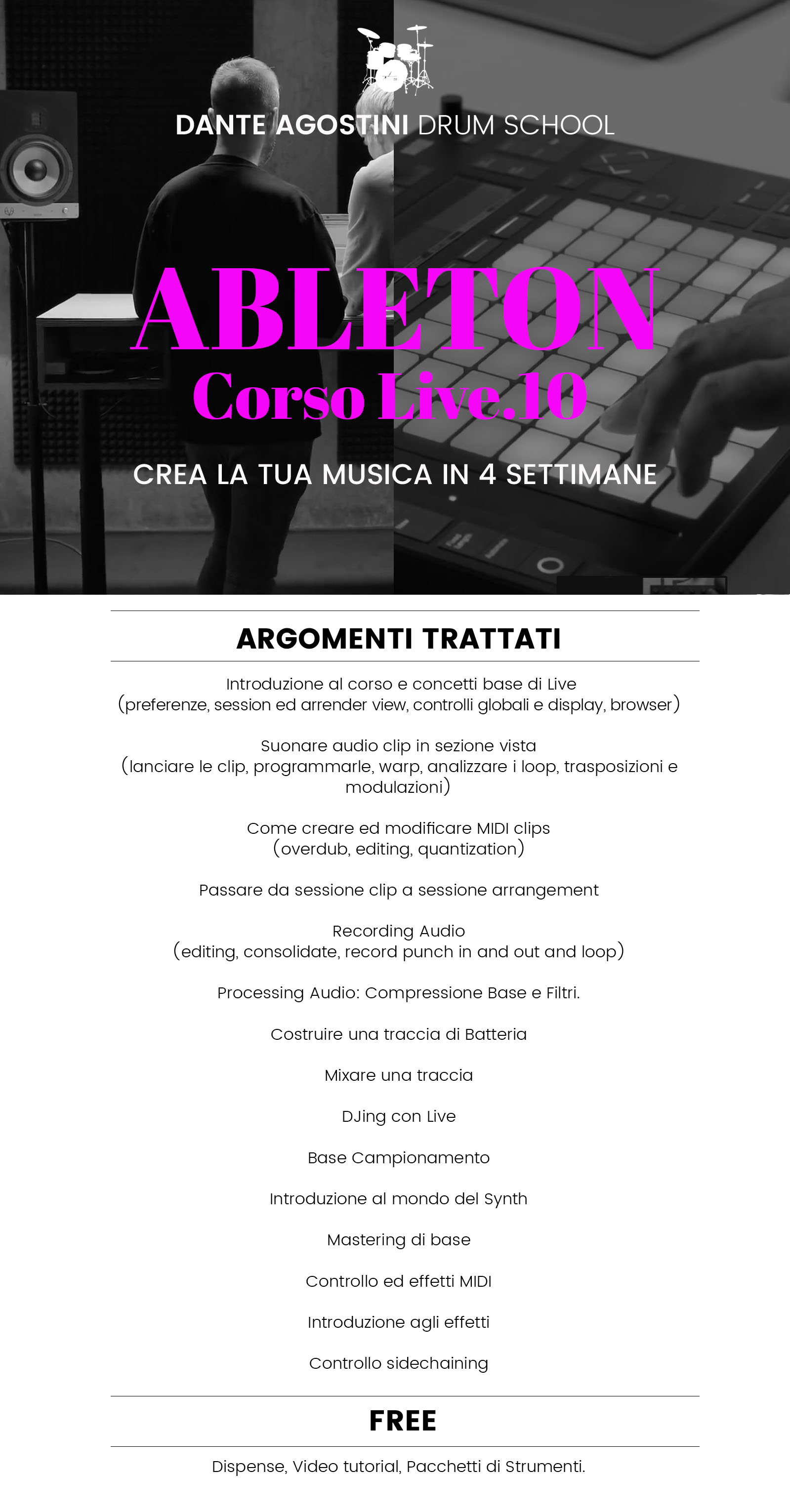 DANTE AGOSTINI DRUM SCHOOL

ABLETON
Corso Live.10

CREA LA TUA MUSICA IN 4 SETTIMANE

ARGOMENTI TRATTATI

Introduzione al corso e concetti base di Live
(preferenze, session ed arrender view, controlli globali e display, browser)

Suonare audio clip in sezione vista
(lanciare le clip, programmarle, warp, analizzare i loop, trasposizioni e modulazioni)

Come creare ed modificare MIDI clips
(overdub, editing, quantization)

Passare da sessione clip a sessione arrangement

Recording Audio
(editing, consolidate, record punch in and out and loop)

Processing Audio: Compressione Base e Filtri.

Costruire una traccia di Batteria

Mixare una traccia

DJing con Live

Base Campionamento

Introduzione al mondo del Synth

Mastering di base

Controllo ed effetti MIDI

Introduzione agli effetti

Controllo sidechaining

FREE

Dispense, Video tutorial, Pacchetti di Strumenti.